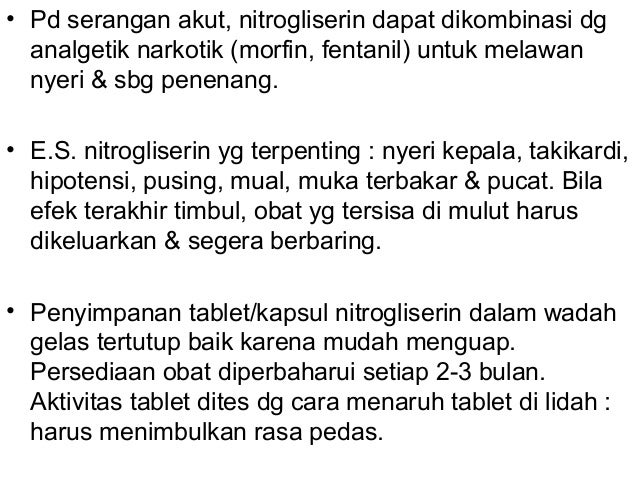 • Pd serangan akut, nitrogliserin dapat dikombinasi dg analgetik narkotik (morfin, fentanil) untuk melawan nyeri & sbg penenang.

• E.S. nitrogliserin yg terpenting : nyeri kepala, takikardi, hipotensi, pusing, mual, muka terbakar & pucat. Bila efek terakhir timbul, obat yg tersisa di mulut harus dikeluarkan & segera berbaring.

• Penyimpanan tablet/kapsul nitrogliserin dalam wadah gelas tertutup baik karena mudah menguap. Persediaan obat diperbaharui setiap 2-3 bulan. Aktivitas tablet dites dg cara menaruh tablet di lidah : harus menimbulkan rasa pedas.